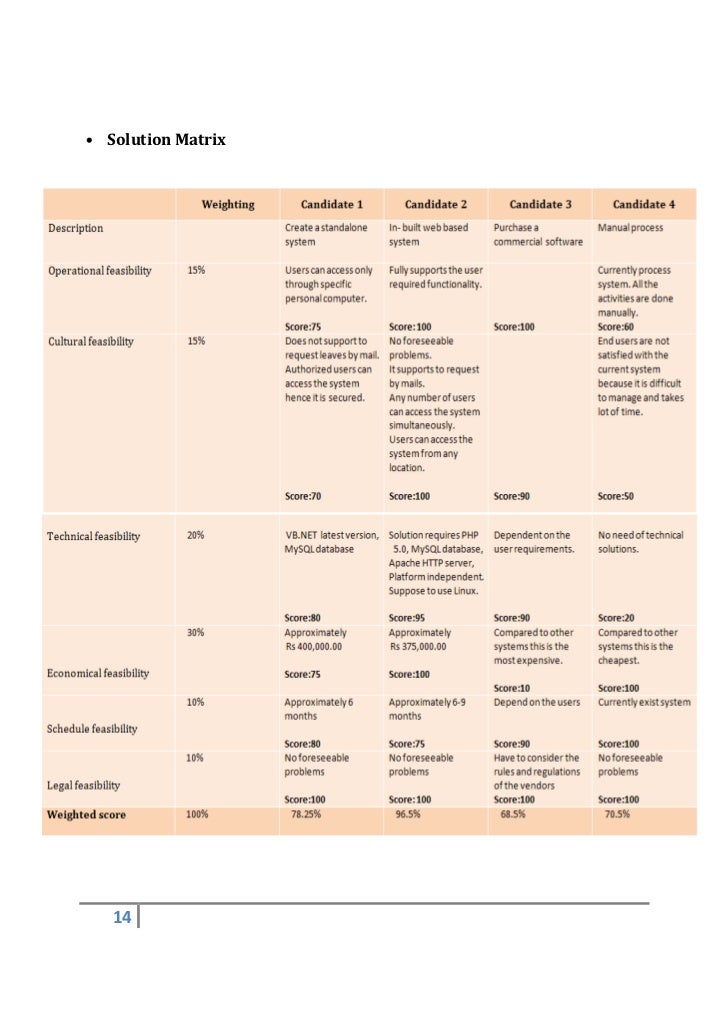 • Solution Matrix

|  | Weighting | Candidate 1 | Candidate 2 | Candidate 3 | Candidate 4 |
|---|---|---|---|---|---|
| Description |  | Create a standalone system | In- built web based system | Purchase a commercial software | Manual process |
| Operational feasibility | 15% | Users can access only through specific personal computer. Score:75 | Fully supports the user required functionality. Score:100 | Score:100 | Currently process system. All the activities are done manually. Score:60 |
| Cultural feasibility | 15% | Does not support to request leaves by mail. Authorized users can access the system hence it is secured. Score:70 | No foreseeable problems. It supports to request by mails. Any number of users can access the system simultaneously. Users can access the system from any location. Score:100 | Score:90 | End users are not satisfied with the current system because it is difficult to manage and takes lot of time. Score:50 |
| Technical feasibility | 20% | VB.NET latest version, MySQL database Score:80 | Solution requires PHP 5.0, MySQL database, Apache HTTP server, Platform independent. Suppose to use Linux. Score:95 | Dependent on the user requirements. Score:90 | No need of technical solutions. Score:20 |
| Economical feasibility | 30% | Approximately Rs 400,000.00 Score:75 | Approximately Rs 375,000.00 Score:100 | Compared to other systems this is the most expensive. Score:10 | Compared to other systems this is the cheapest. Score:100 |
| Schedule feasibility | 10% | Approximately 6 months Score:80 | Approximately 6-9 months Score:75 | Depend on the users Score:90 | Currently exist system Score:100 |
| Legal feasibility | 10% | No foreseeable problems Score:100 | No foreseeable problems Score:100 | Have to consider the rules and regulations of the vendors Score:100 | No foreseeable problems Score:100 |
| Weighted score | 100% | 78.25% | 96.5% | 68.5% | 70.5% |

14